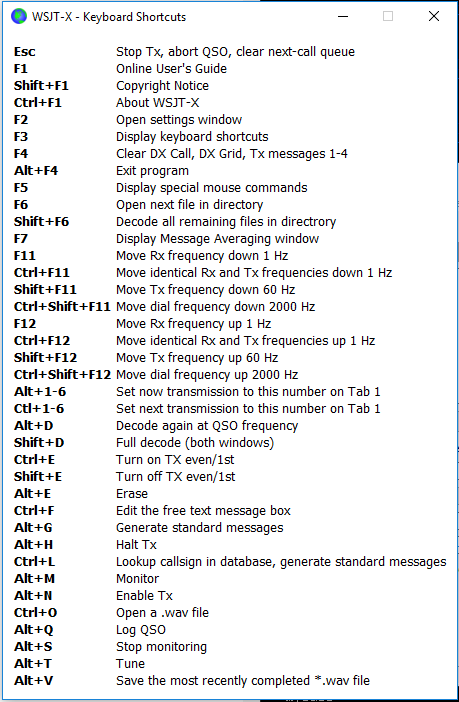 WSJT-X - Keyboard Shortcuts

| | |
|---|---|
| **Esc** | Stop Tx, abort QSO, clear next-call queue |
| **F1** | Online User's Guide |
| **Shift+F1** | Copyright Notice |
| **Ctrl+F1** | About WSJT-X |
| **F2** | Open settings window |
| **F3** | Display keyboard shortcuts |
| **F4** | Clear DX Call, DX Grid, Tx messages 1-4 |
| **Alt+F4** | Exit program |
| **F5** | Display special mouse commands |
| **F6** | Open next file in directory |
| **Shift+F6** | Decode all remaining files in directrory |
| **F7** | Display Message Averaging window |
| **F11** | Move Rx frequency down 1 Hz |
| **Ctrl+F11** | Move identical Rx and Tx frequencies down 1 Hz |
| **Shift+F11** | Move Tx frequency down 60 Hz |
| **Ctrl+Shift+F11** | Move dial frequency down 2000 Hz |
| **F12** | Move Rx frequency up 1 Hz |
| **Ctrl+F12** | Move identical Rx and Tx frequencies up 1 Hz |
| **Shift+F12** | Move Tx frequency up 60 Hz |
| **Ctrl+Shift+F12** | Move dial frequency up 2000 Hz |
| **Alt+1-6** | Set now transmission to this number on Tab 1 |
| **Ctl+1-6** | Set next transmission to this number on Tab 1 |
| **Alt+D** | Decode again at QSO frequency |
| **Shift+D** | Full decode (both windows) |
| **Ctrl+E** | Turn on TX even/1st |
| **Shift+E** | Turn off TX even/1st |
| **Alt+E** | Erase |
| **Ctrl+F** | Edit the free text message box |
| **Alt+G** | Generate standard messages |
| **Alt+H** | Halt Tx |
| **Ctrl+L** | Lookup callsign in database, generate standard messages |
| **Alt+M** | Monitor |
| **Alt+N** | Enable Tx |
| **Ctrl+O** | Open a .wav file |
| **Alt+Q** | Log QSO |
| **Alt+S** | Stop monitoring |
| **Alt+T** | Tune |
| **Alt+V** | Save the most recently completed *.wav file |